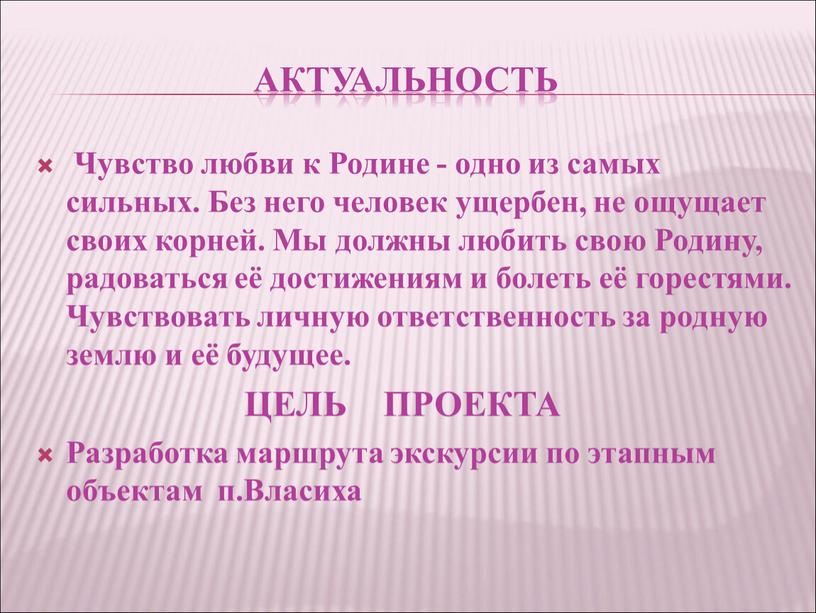 АКТУАЛЬНОСТЬ

Чувство любви к Родине - одно из самых сильных. Без него человек ущербен, не ощущает своих корней. Мы должны любить свою Родину, радоваться её достижениям и болеть её горестями. Чувствовать личную ответственность за родную землю и её будущее.

ЦЕЛЬ ПРОЕКТА

Разработка маршрута экскурсии по этапным объектам п.Власиха